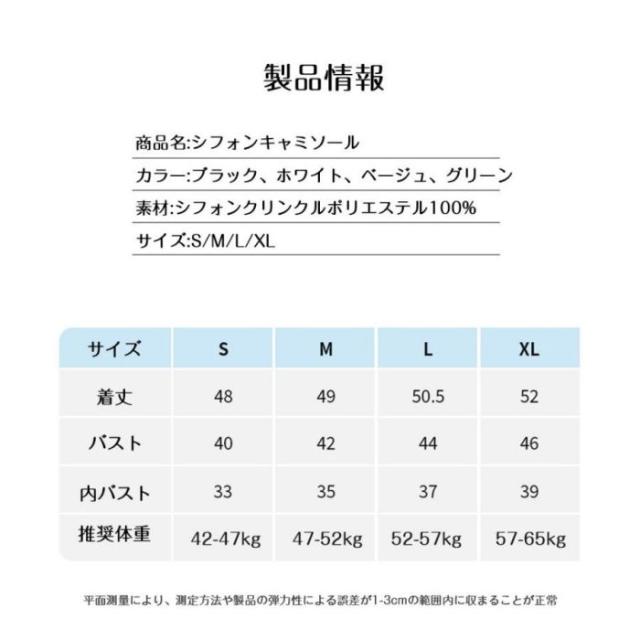 製品情報

商品名:シフォンキャミソール

カラー:ブラック、ホワイト、ベージュ、グリーン

素材:シフォンクリンクルポリエステル100%

サイズ:S/M/L/XL

| サイズ | S | M | L | XL |
|---|---|---|---|---|
| 着丈 | 48 | 49 | 50.5 | 52 |
| バスト | 40 | 42 | 44 | 46 |
| 内バスト | 33 | 35 | 37 | 39 |
| 推奨体重 | 42-47kg | 47-52kg | 52-57kg | 57-65kg |

平面測量により、測定方法や製品の弾力性による誤差が1-3cmの範囲内に収まることが正常